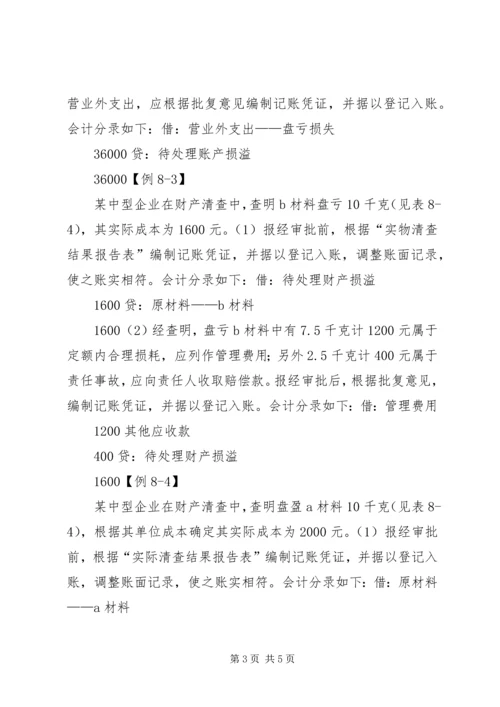 营业外支出，应根据批复意见编制记账凭证，并据以登记入账。会计分录如下：借：营业外支出——盘亏损失

36000 贷：待处理账产损溢

36000【例 8-3】

某中型企业在财产清查中，查明 b 材料盘亏 10 千克（见表 8-4），其实际成本为 1600 元。（1）报经审批前，根据“实物清查结果报告表”编制记账凭证，并据以登记入账，调整账面记录，使之账实相符。会计分录如下：借：待处理财产损溢

1600 贷：原材料——b 材料

1600（2）经查明，盘亏 b 材料中有 7.5 千克计 1200 元属于定额内合理损耗，应列作管理费用；另外 2.5 千克计 400 元属于责任事故，应向责任人收取赔偿款。报经审批后，根据批复意见，编制记账凭证，并据以登记入账。会计分录如下：借：管理费用

1200 其他应收款

400 贷：待处理财产损溢

1600【例 8-4】

某中型企业在财产清查中，查明盘盈 a 材料 10 千克（见表 8-4），根据其单位成本确定其实际成本为 2000 元。（1）报经审批前，根据“实际清查结果报告表”编制记账凭证，并据以登记入账，调整账面记录，使之账实相符。会计分录如下：借：原材料——a 材料

第 3 页 共 5 页